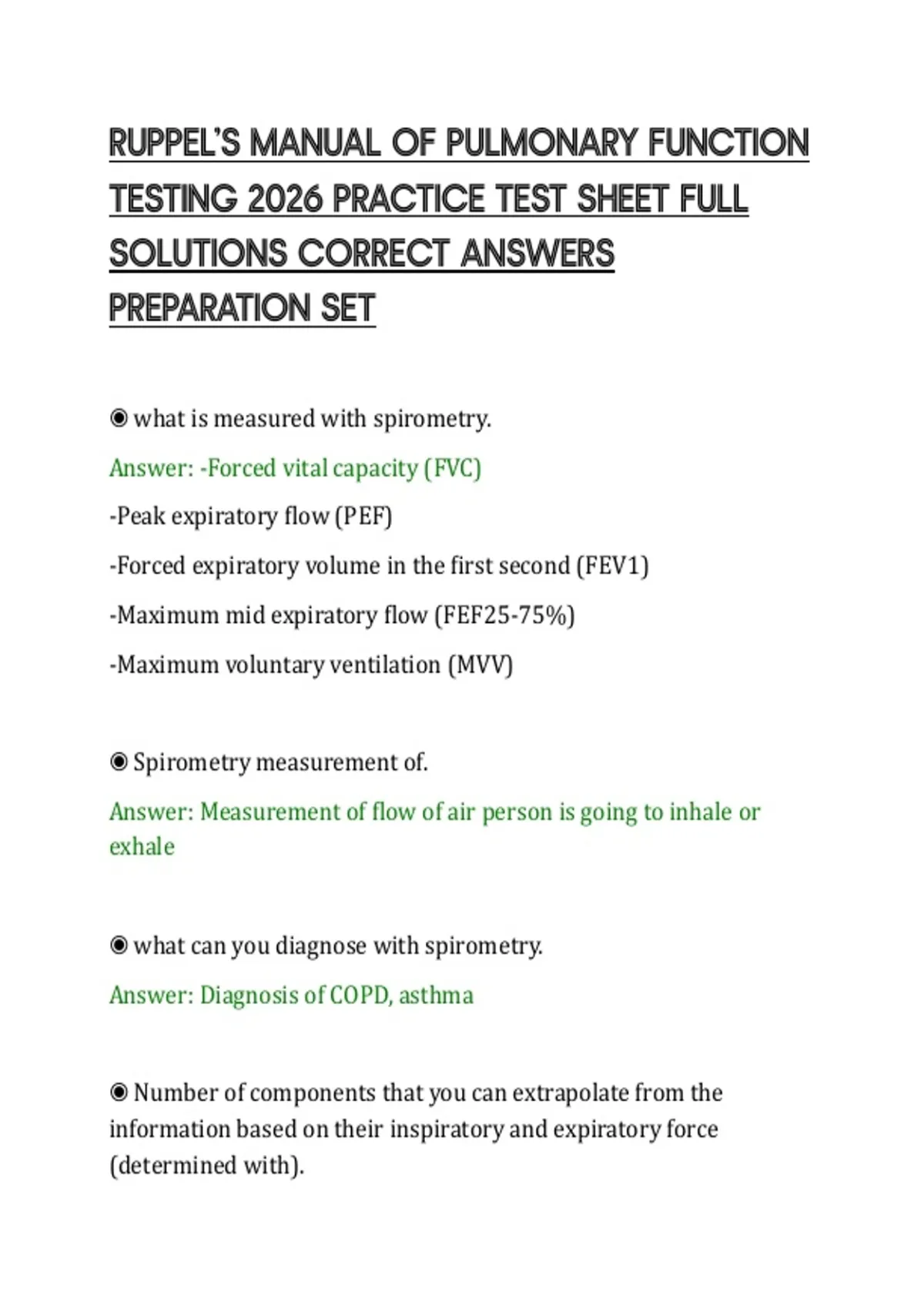 RUPPEL'S MANUAL OF PULMONARY FUNCTION TESTING 2026 PRACTICE TEST SHEET FULL SOLUTIONS CORRECT ANSWERS PREPARATION SET

◉ what is measured with spirometry.

Answer: -Forced vital capacity (FVC)

-Peak expiratory flow (PEF)

-Forced expiratory volume in the first second (FEV1)

-Maximum mid expiratory flow (FEF25-75%)

-Maximum voluntary ventilation (MVV)

◉ Spirometry measurement of.

Answer: Measurement of flow of air person is going to inhale or exhale

◉ what can you diagnose with spirometry.

Answer: Diagnosis of COPD, asthma

◉ Number of components that you can extrapolate from the information based on their inspiratory and expiratory force (determined with).